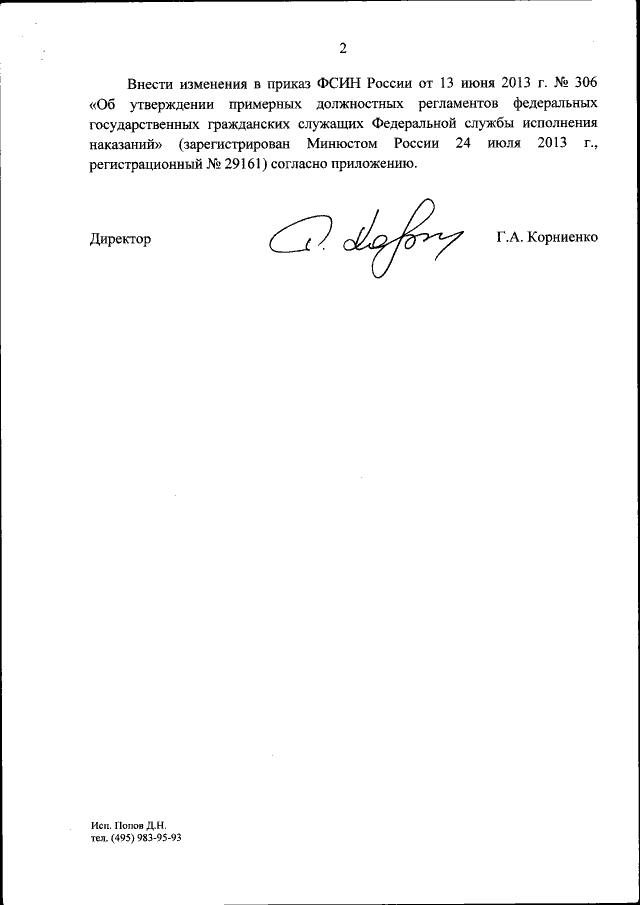 2

Внести изменения в приказ ФСИН России от 13 июня 2013 г. № 306 «Об утверждении примерных должностных регламентов федеральных государственных гражданских служащих Федеральной службы исполнения наказаний» (зарегистрирован Минюстом России 24 июля 2013 г., регистрационный № 29161) согласно приложению.

Директор Г.А. Корниенко

Исп. Попов Д.Н.
тел. (495) 983-95-93